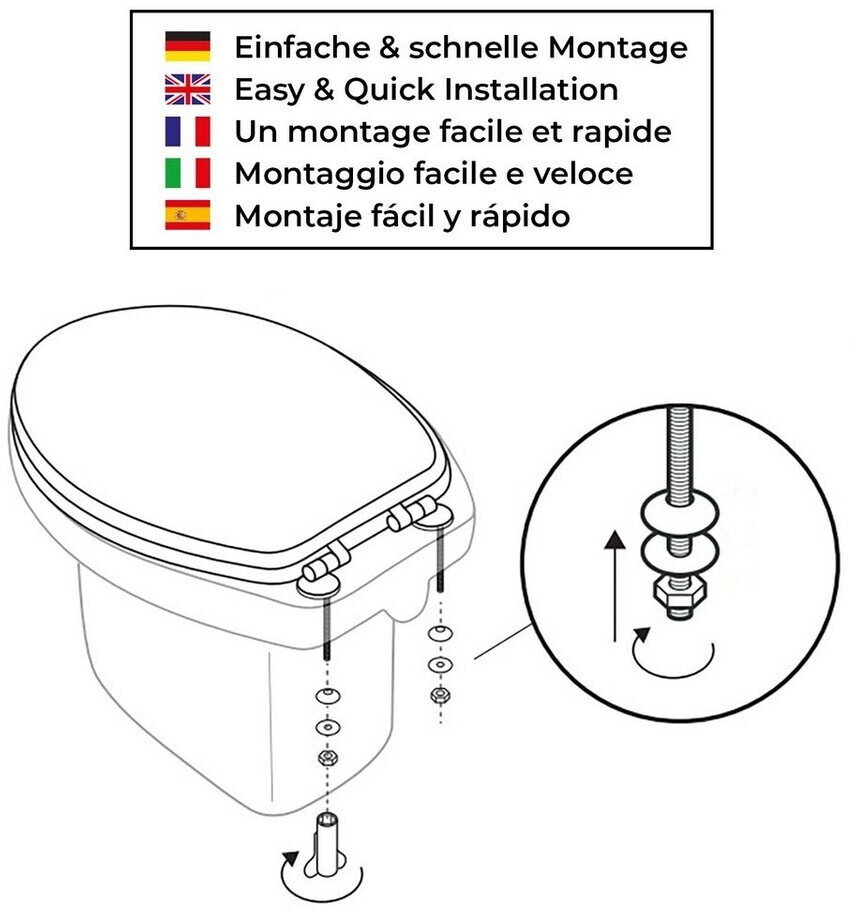 Einfache & schnelle Montage
Easy & Quick Installation
Un montage facile et rapide
Montaggio facile e veloce
Montaje fácil y rápido